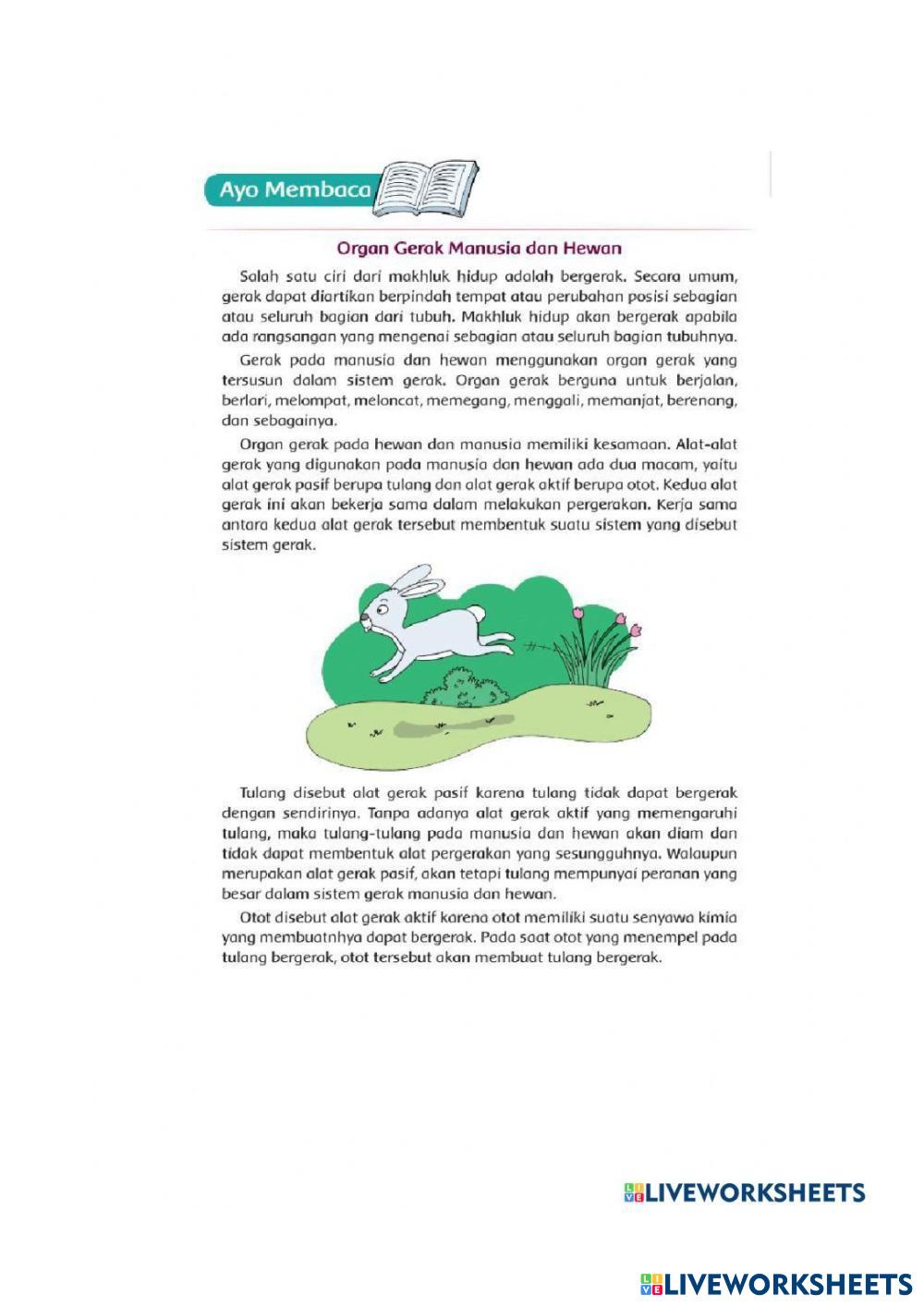 Ayo Membaca

Organ Gerak Manusia dan Hewan

Salah satu ciri dari makhluk hidup adalah bergerak. Secara umum, gerak dapat diartikan berpindah tempat atau perubahan posisi sebagian atau seluruh bagian dari tubuh. Makhluk hidup akan bergerak apabila ada rangsangan yang mengenai sebagian atau seluruh bagian tubuhnya.

Gerak pada manusia dan hewan menggunakan organ gerak yang tersusun dalam sistem gerak. Organ gerak berguna untuk berjalan, berlari, melompat, meloncat, memegang, menggali, memanjat, berenang, dan sebagainya.

Organ gerak pada hewan dan manusia memiliki kesamaan. Alat-alat gerak yang digunakan pada manusia dan hewan ada dua macam, yaitu alat gerak pasif berupa tulang dan alat gerak aktif berupa otot. Kedua alat gerak ini akan bekerja sama dalam melakukan pergerakan. Kerja sama antara kedua alat gerak tersebut membentuk suatu sistem yang disebut sistem gerak.

Tulang disebut alat gerak pasif karena tulang tidak dapat bergerak dengan sendirinya. Tanpa adanya alat gerak aktif yang memengaruhi tulang, maka tulang-tulang pada manusia dan hewan akan diam dan tidak dapat membentuk alat pergerakan yang sesungguhnya. Walaupun merupakan alat gerak pasif, akan tetapi tulang mempunyai peranan yang besar dalam sistem gerak manusia dan hewan.

Otot disebut alat gerak aktif karena otot memiliki suatu senyawa kimia yang membuatnhya dapat bergerak. Pada saat otot yang menempel pada tulang bergerak, otot tersebut akan membuat tulang bergerak.

LIVEWORKSHEETS

LIVEWORKSHEETS